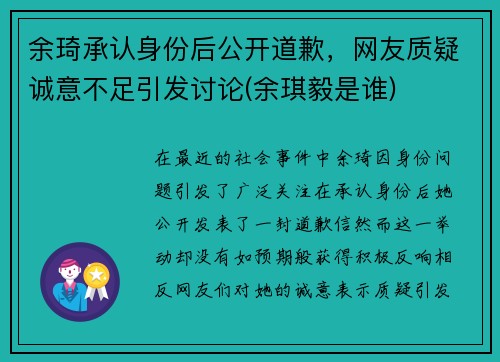 余琦承认身份后公开道歉，网友质疑诚意不足引发讨论(余琪毅是谁)

在最近的社会事件中余琦因身份问题引发了广泛关注在承认身份后她公开发表了一封道歉信然而这一举动却没有如预期般获得积极反响相反网友们对她的诚意表示质疑引发